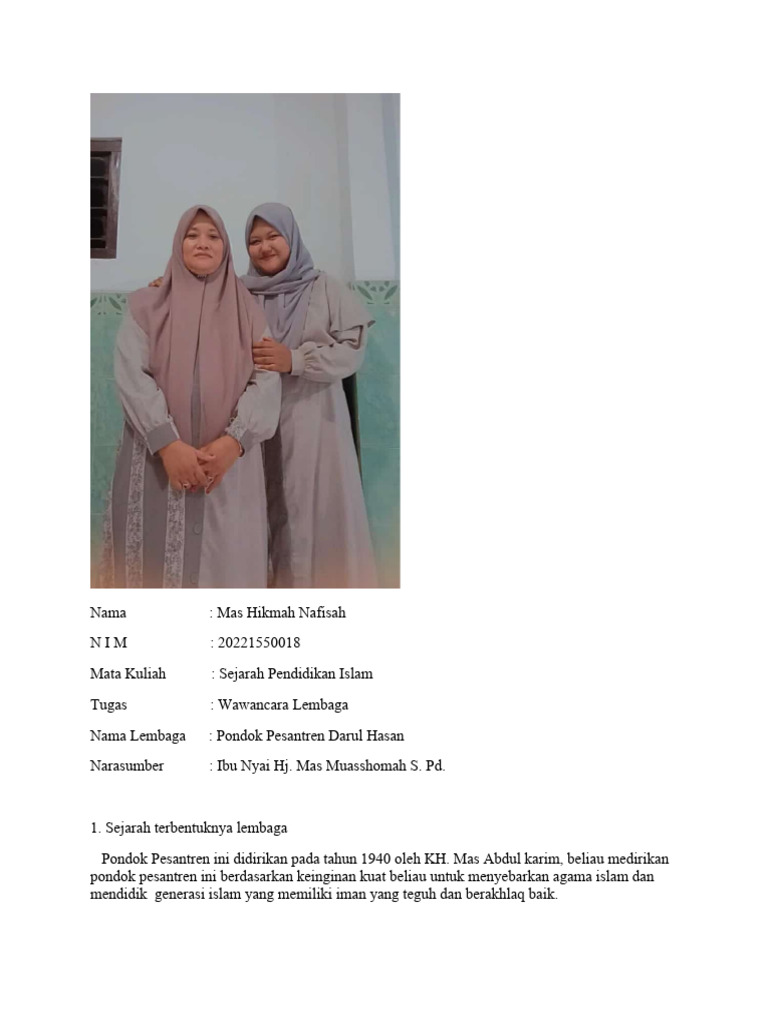 Nama : Mas Hikmah Nafisah

N I M : 20221550018

Mata Kuliah : Sejarah Pendidikan Islam

Tugas : Wawancara Lembaga

Nama Lembaga : Pondok Pesantren Darul Hasan

Narasumber : Ibu Nyai Hj. Mas Muasshomah S. Pd.

1. Sejarah terbentuknya lembaga

Pondok Pesantren ini didirikan pada tahun 1940 oleh KH. Mas Abdul karim, beliau medirikan pondok pesantren ini berdasarkan keinginan kuat beliau untuk menyebarkan agama islam dan mendidik generasi islam yang memiliki iman yang teguh dan berakhlaq baik.